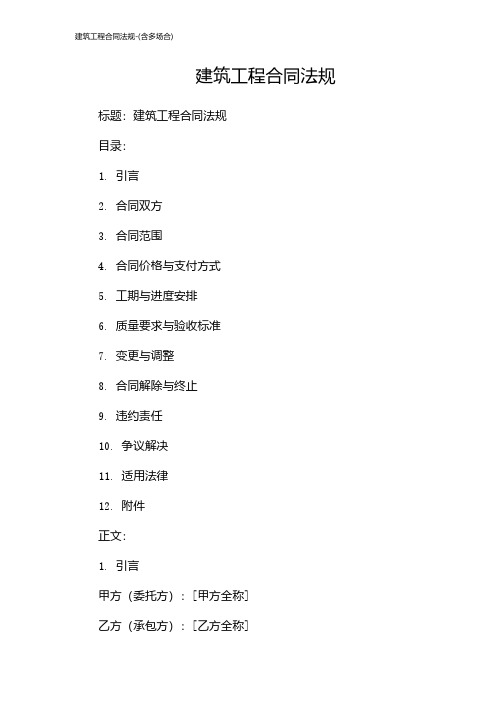 建筑工程合同法规-(含多场合)

建筑工程合同法规

标题：建筑工程合同法规

目录：

1. 引言

2. 合同双方

3. 合同范围

4. 合同价格与支付方式

5. 工期与进度安排

6. 质量要求与验收标准

7. 变更与调整

8. 合同解除与终止

9. 违约责任

10. 争议解决

11. 适用法律

12. 附件

正文：

1. 引言

甲方（委托方）：[甲方全称]

乙方（承包方）：[乙方全称]